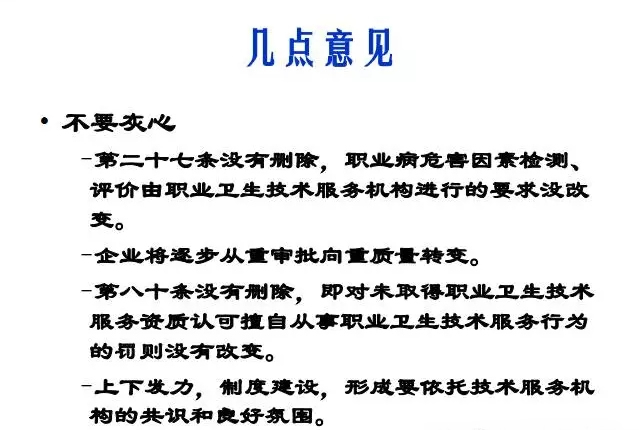 几点意见

• 不要灰心

–第二十七条没有删除，职业病危害因素检测、评价由职业卫生技术服务机构进行的要求没改变。

–企业将逐步从重审批向重质量转变。

–第八十条没有删除，即对未取得职业卫生技术服务资质认可擅自从事职业卫生技术服务行为的罚则没有改变。

–上下发力，制度建设，形成要依托技术服务机构的共识和良好氛围。